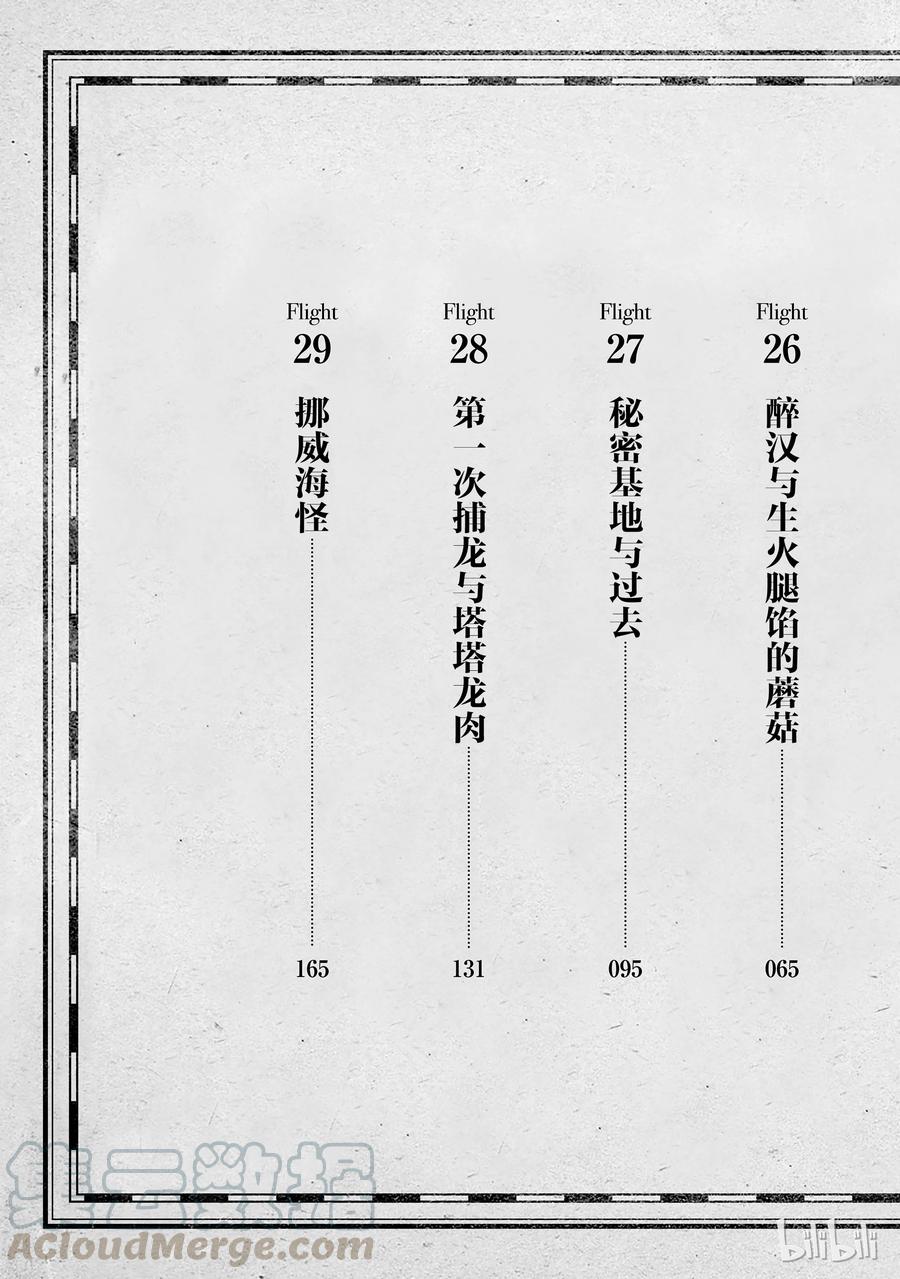 Flight
26
醉汉与生火腿馅的蘑菇
065

Flight
27
秘密基地与过去
095

Flight
28
第一次捕龙与塔塔龙肉
131

Flight
29
挪威海怪
165

集云数据
ACloudMerge.com
bilibili